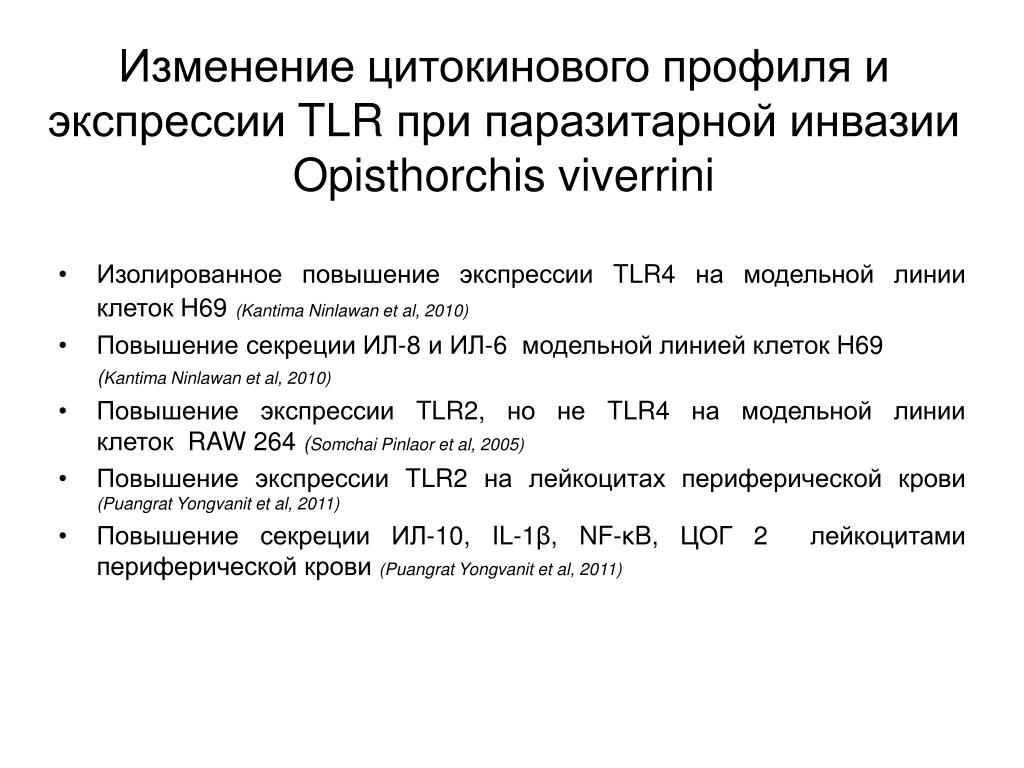 Изменение цитокинового профиля и экспрессии TLR при паразитарной инвазии Opisthorchis viverrini

• Изолированное повышение экспрессии TLR4 на модельной линии клеток H69 (Kantima Ninlawan et al, 2010)
• Повышение секреции ИЛ-8 и ИЛ-6 модельной линией клеток H69 (Kantima Ninlawan et al, 2010)
• Повышение экспрессии TLR2, но не TLR4 на модельной линии клеток RAW 264 (Somchai Pinlaor et al, 2005)
• Повышение экспрессии TLR2 на лейкоцитах периферической крови (Puangrat Yongvanit et al, 2011)
• Повышение секреции ИЛ-10, IL-1β, NF-κB, ЦОГ 2 лейкоцитами периферической крови (Puangrat Yongvanit et al, 2011)